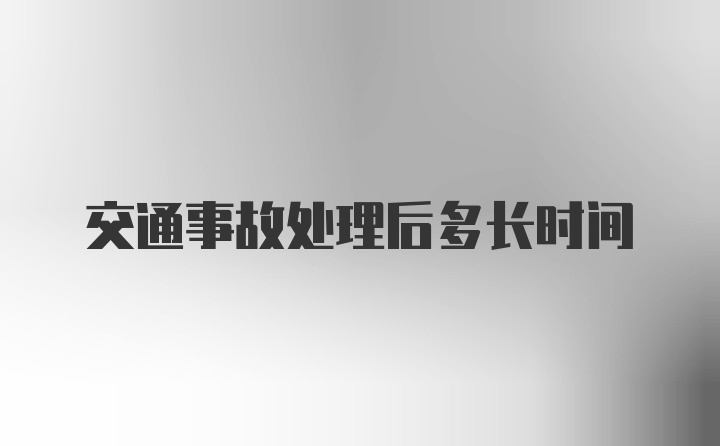 交通事故处理后多长时间